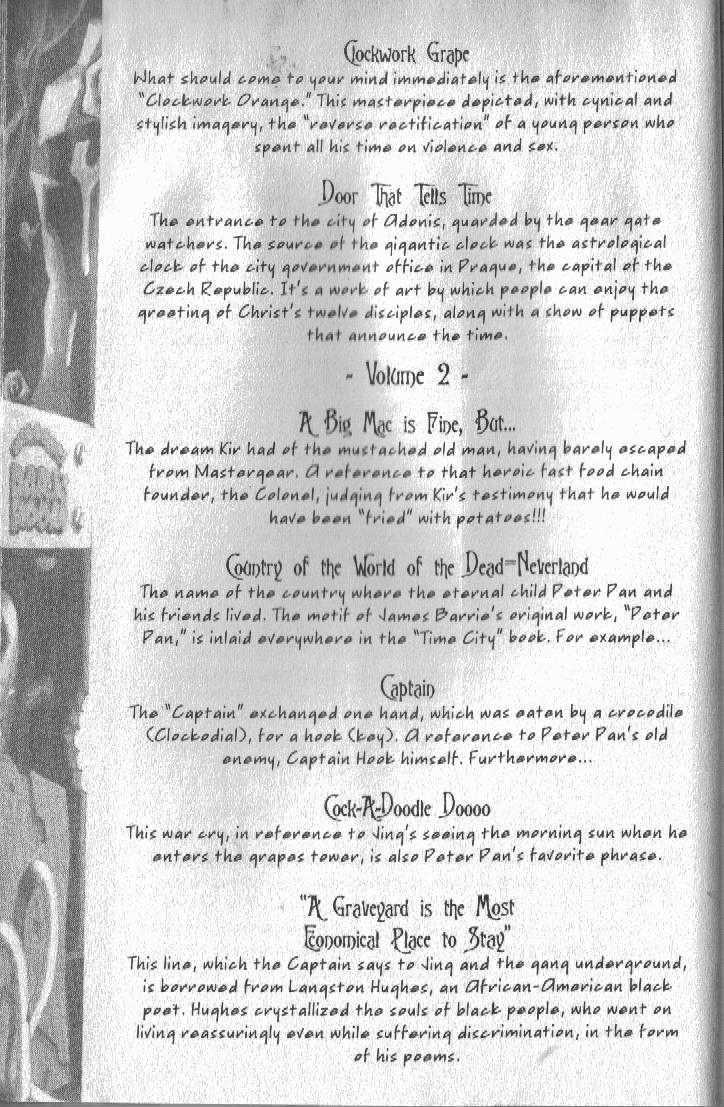 Clockwork Grape
What should come to your mind immediately is the aforementioned "Clockwork Orange." This masterpiece depicted, with cynical and stylish imagery, the "reverse rectification" of a young person who spent all his time on violence and sex.

Door That Tells Time
The entrance to the city of Adonis, guarded by the gear gate watchers. The source of the gigantic clock was the astrological clock of the city government office in Prague, the capital of the Czech Republic. It's a work of art by which people can enjoy the greeting of Christ's twelve disciples, along with a show of puppets that announce the time.

- Volume 2 -

A Big Mac is Fine, But...
The dream Kir had of the mustached old man, having barely escaped from Mastergear. A reference to that heroic fast food chain founder, the Colonel, judging from Kir's testimony that he would have been "fried" with potatoes!!!

Country of the World of the Dead=Neverland
The name of the country where the eternal child Peter Pan and his friends lived. The motif of James Barrie's original work, "Peter Pan," is inlaid everywhere in the "Time City" book. For example...

Captain
The "Captain" exchanged one hand, which was eaten by a crocodile (Clockodial), for a hook (key). A reference to Peter Pan's old enemy, Captain Hook himself. Furthermore...

Cock-A-Doodle Doooo
This war cry, in reference to Jing's seeing the morning sun when he enters the grapes tower, is also Peter Pan's favorite phrase.

"A Graveyard is the Most Economical Place to Stay"
This line, which the Captain says to Jing and the gang underground, is borrowed from Langston Hughes, an African-American black poet. Hughes crystallized the souls of black people, who went on living reassuringly even while suffering discrimination, in the form of his poems.